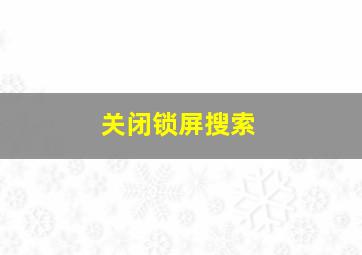 关闭锁屏搜索